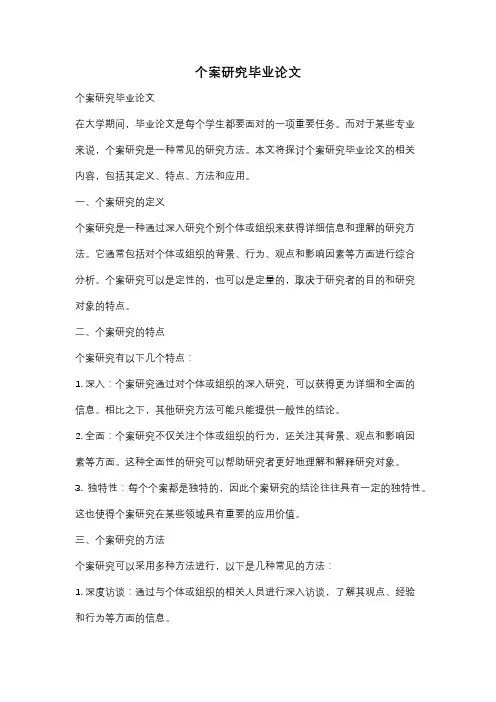 个案研究毕业论文

个案研究毕业论文

在大学期间，毕业论文是每个学生都要面对的一项重要任务。而对于某些专业来说，个案研究是一种常见的研究方法。本文将探讨个案研究毕业论文的相关内容，包括其定义、特点、方法和应用。

一、个案研究的定义

个案研究是一种通过深入研究个别个体或组织来获得详细信息和理解的研究方法。它通常包括对个体或组织的背景、行为、观点和影响因素等方面进行综合分析。个案研究可以是定性的，也可以是定量的，取决于研究者的目的和研究对象的特点。

二、个案研究的特点

个案研究有以下几个特点：

1. 深入：个案研究通过对个体或组织的深入研究，可以获得更为详细和全面的信息。相比之下，其他研究方法可能只能提供一般性的结论。

2. 全面：个案研究不仅关注个体或组织的行为，还关注其背景、观点和影响因素等方面。这种全面性的研究可以帮助研究者更好地理解和解释研究对象。

3. 独特性：每个个案都是独特的，因此个案研究的结论往往具有一定的独特性。这也使得个案研究在某些领域具有重要的应用价值。

三、个案研究的方法

个案研究可以采用多种方法进行，以下是几种常见的方法：

1. 深度访谈：通过与个体或组织的相关人员进行深入访谈，了解其观点、经验和行为等方面的信息。